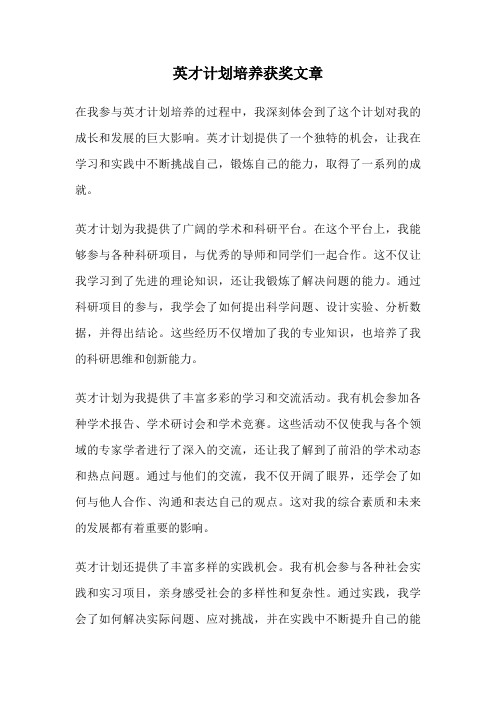 英才计划培养获奖文章

在我参与英才计划培养的过程中，我深刻体会到了这个计划对我的成长和发展的巨大影响。英才计划提供了一个独特的机会，让我在学习和实践中不断挑战自己，锻炼自己的能力，取得了一系列的成就。

英才计划为我提供了广阔的学术和科研平台。在这个平台上，我能够参与各种科研项目，与优秀的导师和同学们一起合作。这不仅让我学习到了先进的理论知识，还让我锻炼了解决问题的能力。通过科研项目的参与，我学会了如何提出科学问题、设计实验、分析数据，并得出结论。这些经历不仅增加了我的专业知识，也培养了我的科研思维和创新能力。

英才计划为我提供了丰富多彩的学习和交流活动。我有机会参加各种学术报告、学术研讨会和学术竞赛。这些活动不仅使我与各个领域的专家学者进行了深入的交流，还让我了解到了前沿的学术动态和热点问题。通过与他们的交流，我不仅开阔了眼界，还学会了如何与他人合作、沟通和表达自己的观点。这对我的综合素质和未来的发展都有着重要的影响。

英才计划还提供了丰富多样的实践机会。我有机会参与各种社会实践和实习项目，亲身感受社会的多样性和复杂性。通过实践，我学会了如何解决实际问题、应对挑战，并在实践中不断提升自己的能